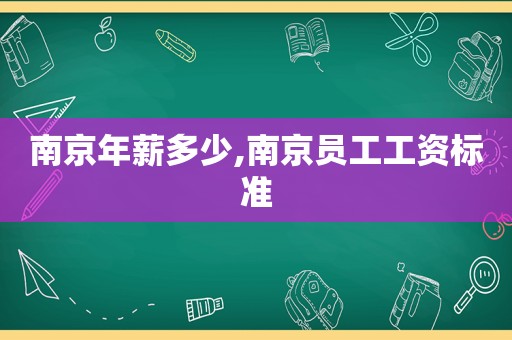 南京年薪多少,南京员工工资标准